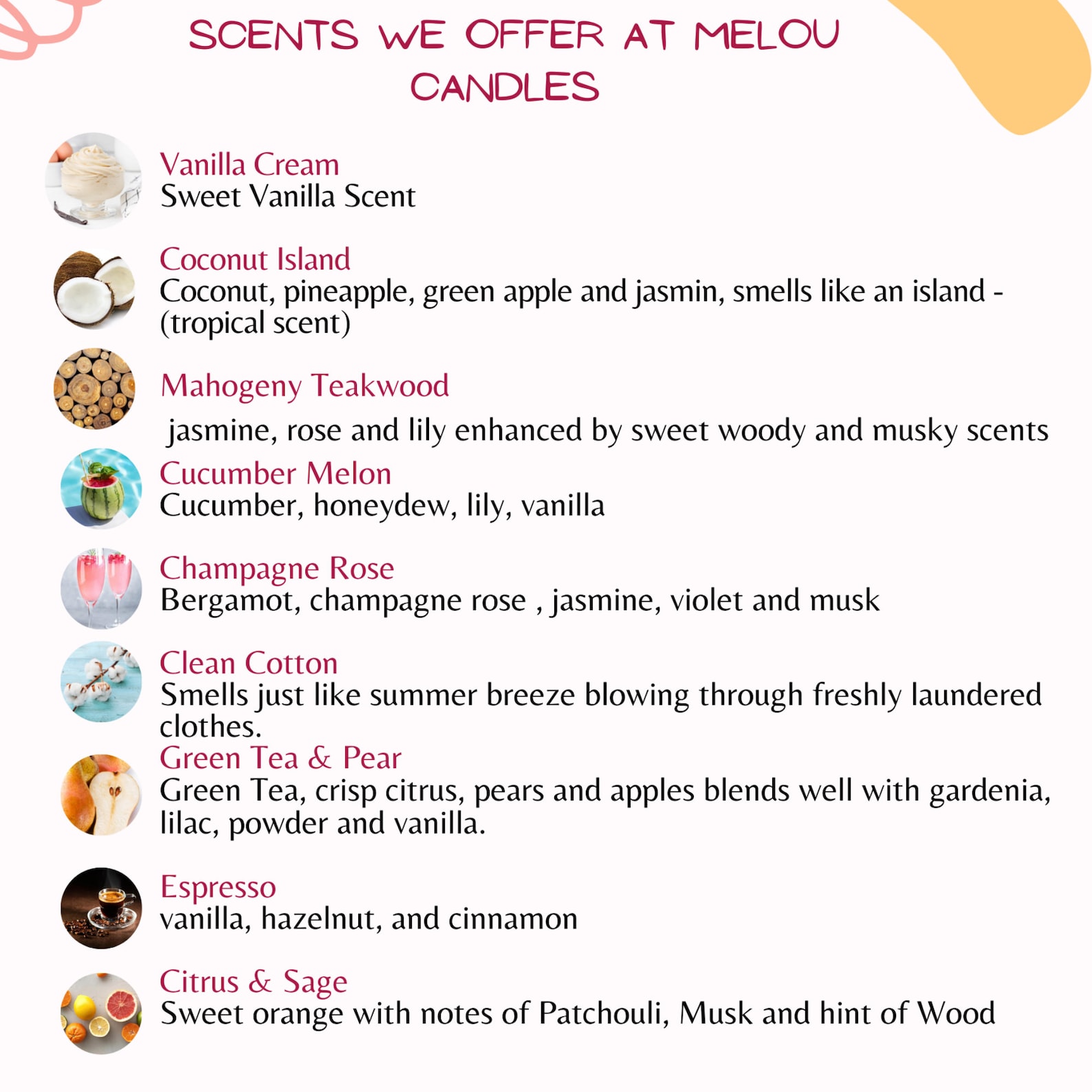 SCENTS WE OFFER AT MELOU CANDLES

Vanilla Cream
Sweet Vanilla Scent

Coconut Island
Coconut, pineapple, green apple and jasmin, smells like an island - (tropical scent)

Mahogeny Teakwood

jasmine, rose and lily enhanced by sweet woody and musky scents

Cucumber Melon
Cucumber, honeydew, lily, vanilla

Champagne Rose
Bergamot, champagne rose , jasmine, violet and musk

Clean Cotton
Smells just like summer breeze blowing through freshly laundered clothes.

Green Tea & Pear
Green Tea, crisp citrus, pears and apples blends well with gardenia, lilac, powder and vanilla.

Espresso
vanilla, hazelnut, and cinnamon

Citrus & Sage
Sweet orange with notes of Patchouli, Musk and hint of Wood